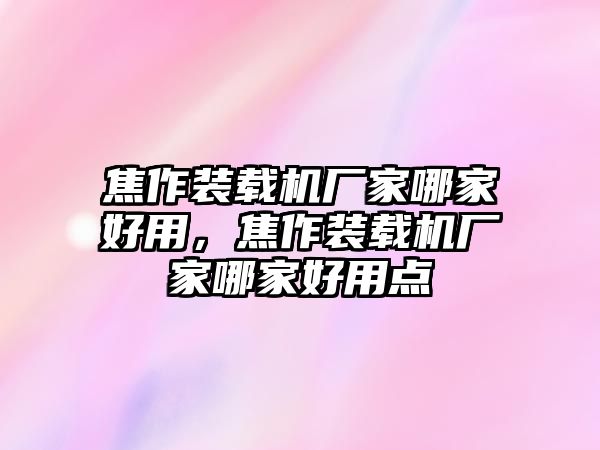 焦作装载机厂家哪家好用，焦作装载机厂家哪家好用点